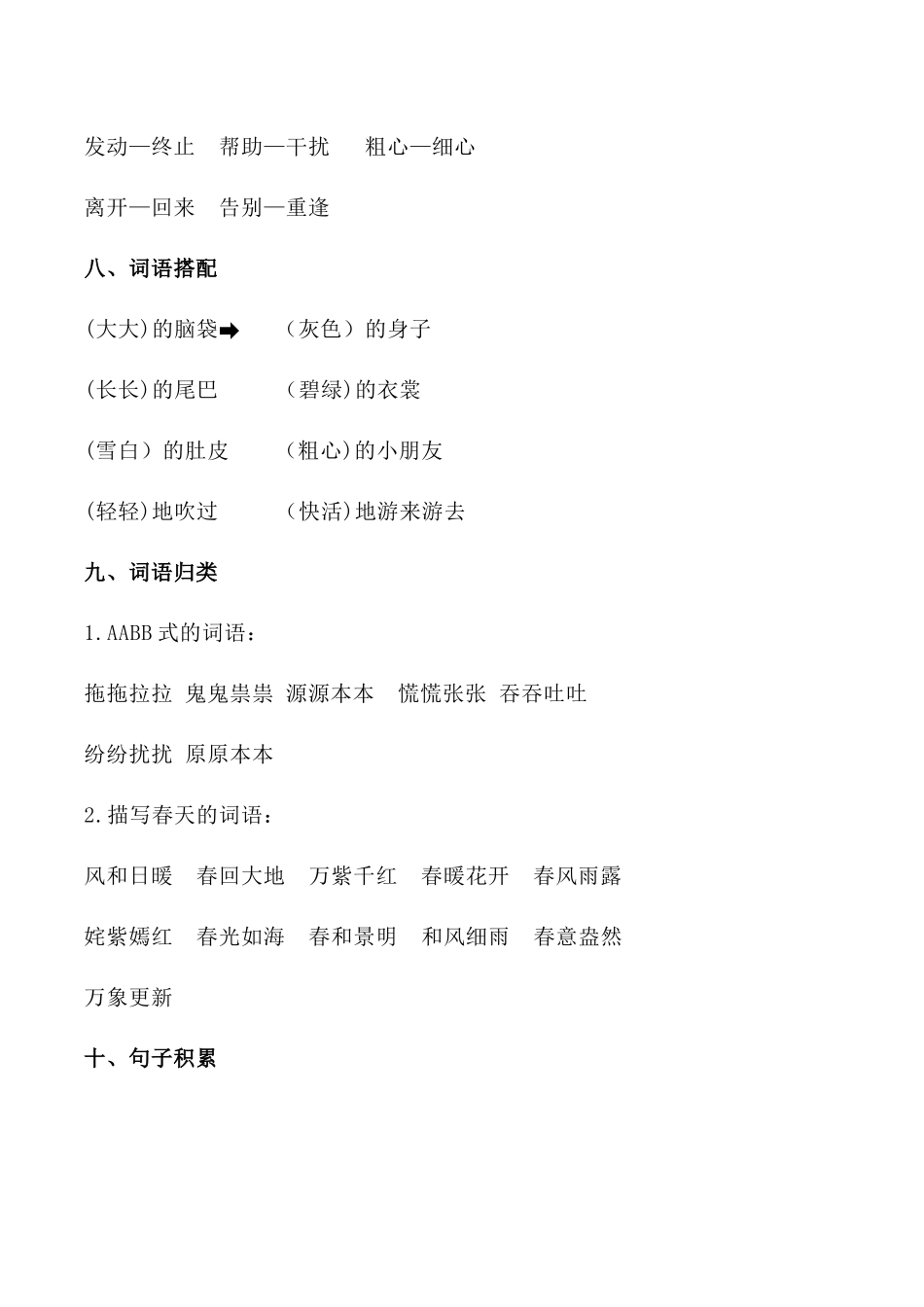 发动—终止　帮助—干扰　　粗心—细心

离开—回来　告别—重逢

八、词语搭配

(大大)的脑袋➡　　（灰色）的身子

(长长)的尾巴　　　(碧绿)的衣裳

(雪白）的肚皮　　　(粗心)的小朋友

(轻轻)地吹过　　　(快活)地游来游去

九、词语归类

1.AABB 式的词语：

拖拖拉拉　鬼鬼祟祟　源源本本　慌慌张张　吞吞吐吐

纷纷扰扰　原原本本

2.描写春天的词语：

风和日暖　春回大地　万紫千红　春暖花开　春风雨露

姹紫嫣红　春光如海　春和景明　和风细雨　春意盎然

万象更新

十、句子积累